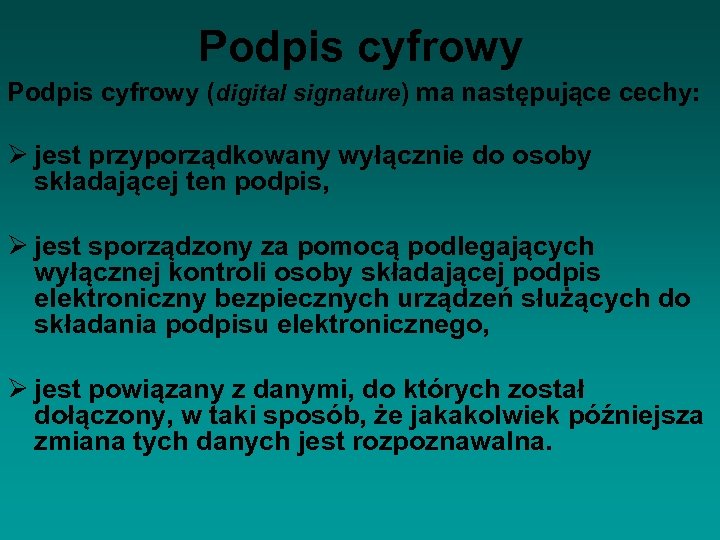 Podpis cyfrowy

Podpis cyfrowy (digital signature) ma następujące cechy:

➢ jest przyporządkowany wyłącznie do osoby składającej ten podpis,

➢ jest sporządzony za pomocą podlegających wyłącznej kontroli osoby składającej podpis elektroniczny bezpiecznych urządzeń służących do składania podpisu elektronicznego,

➢ jest powiązany z danymi, do których został dołączony, w taki sposób, że jakakolwiek późniejsza zmiana tych danych jest rozpoznawalna.